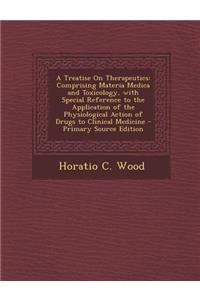 A Treatise On Therapeutics: Comprising Materia Medica and Toxicology, with Special Reference to the Application of the Physiological Action of Drugs to Clinical Medicine - Primary Source Edition

Horatio C. Wood